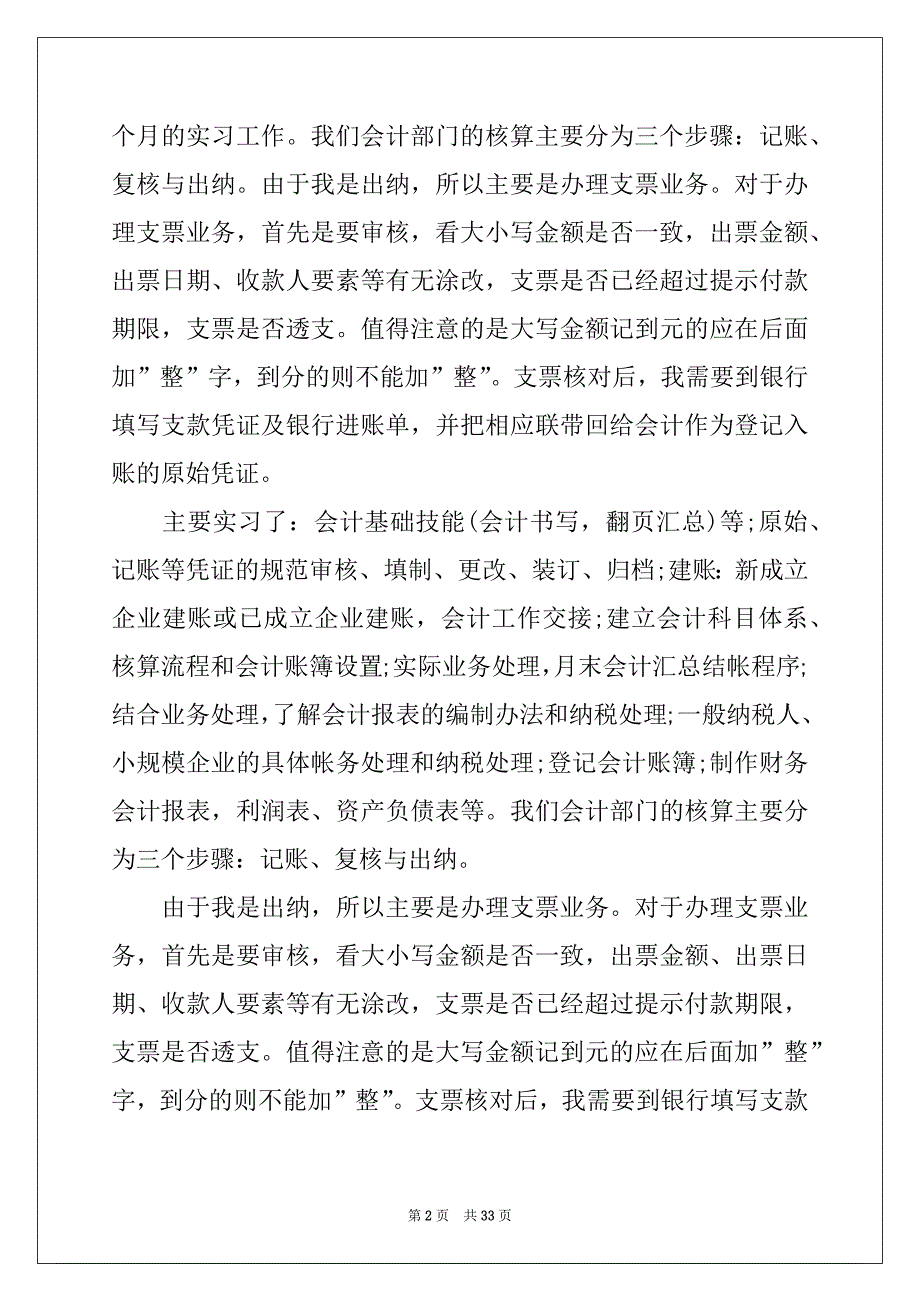 个月的实习工作。我们会计部门的核算主要分为三个步骤：记账、复核与出纳。由于我是出纳，所以主要是办理支票业务。对于办理支票业务，首先是要审核，看大小写金额是否一致，出票金额、出票日期、收款人要素等有无涂改，支票是否已经超过提示付款期限，支票是否透支。值得注意的是大写金额记到元的应在后面加”整”字，到分的则不能加”整”。支票核对后，我需要到银行填写支款凭证及银行进账单，并把相应联带回给会计作为登记入账的原始凭证。

主要实习了：会计基础技能(会计书写，翻页汇总)等;原始、记账等凭证的规范审核、填制、更改、装订、归档;建账:新成立企业建账或已成立企业建账，会计工作交接;建立会计科目体系、核算流程和会计账簿设置;实际业务处理，月末会计汇总结帐程序;结合业务处理，了解会计报表的编制办法和纳税处理;一般纳税人、小规模企业的具体帐务处理和纳税处理;登记会计账簿;制作财务会计报表，利润表、资产负债表等。我们会计部门的核算主要分为三个步骤：记账、复核与出纳。

由于我是出纳，所以主要是办理支票业务。对于办理支票业务，首先是要审核，看大小写金额是否一致，出票金额、出票日期、收款人要素等有无涂改，支票是否已经超过提示付款期限，支票是否透支。值得注意的是大写金额记到元的应在后面加”整”字，到分的则不能加”整”。支票核对后，我需要到银行填写支款

第 2 页 共 33 页